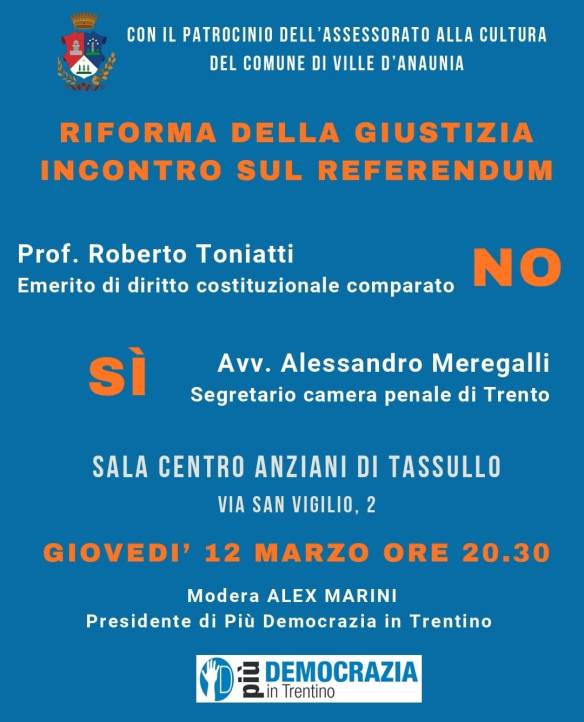 CON IL PATROCINIO DELL'ASSESSORATO ALLA CULTURA
DEL COMUNE DI VILLE D'ANAUNIA

RIFORMA DELLA GIUSTIZIA
INCONTRO SUL REFERENDUM

Prof. Roberto Toniatti
Emerito di diritto costituzionale comparato

NO

SÌ

Avv. Alessandro Meregalli
Segretario camera penale di Trento

SALA CENTRO ANZIANI DI TASSULLO
VIA SAN VIGILIO, 2

GIOVEDI' 12 MARZO ORE 20.30

Modera ALEX MARINI
Presidente di Più Democrazia in Trentino

più DEMOCRAZIA
in Trentino